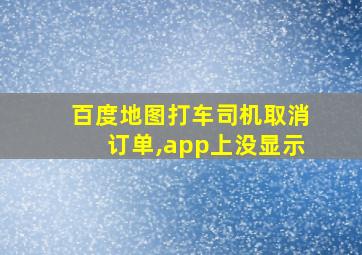 百度地图打车司机取消订单,app上没显示